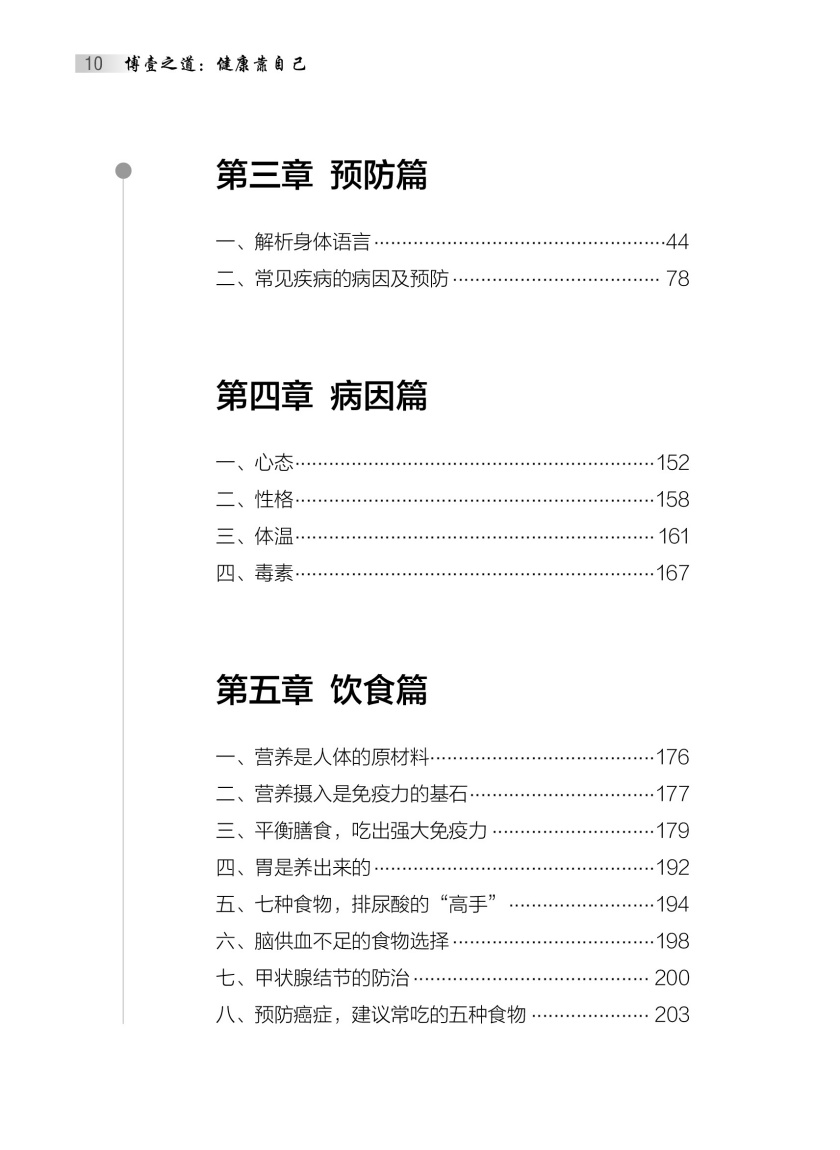 10 博壹之道：健康靠自己

第三章 预防篇

一、解析身体语言……44
二、常见疾病的病因及预防……78

第四章 病因篇

一、心态……152
二、性格……158
三、体温……161
四、毒素……167

第五章 饮食篇

一、营养是人体的原材料……176
二、营养摄入是免疫力的基石……177
三、平衡膳食，吃出强大免疫力……179
四、胃是养出来的……192
五、七种食物，排尿酸的“高手”……194
六、脑供血不足的食物选择……198
七、甲状腺结节的防治……200
八、预防癌症，建议常吃的五种食物……203